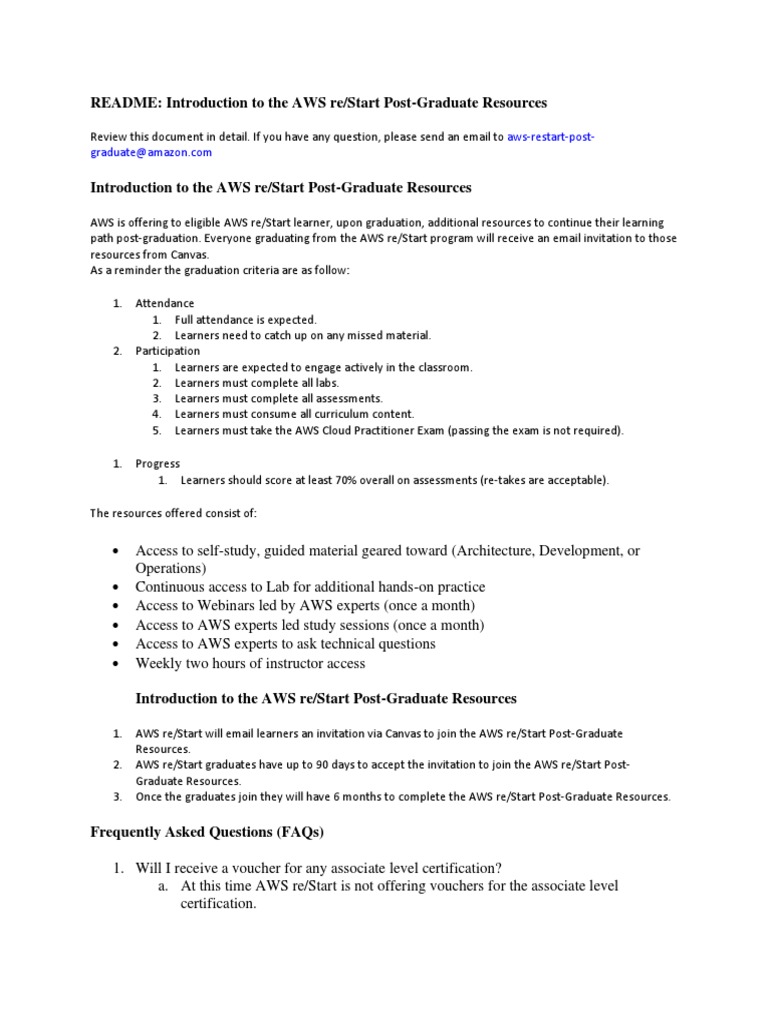 README: Introduction to the AWS re/Start Post-Graduate Resources

Review this document in detail. If you have any question, please send an email to aws-restart-post-graduate@amazon.com

Introduction to the AWS re/Start Post-Graduate Resources

AWS is offering to eligible AWS re/Start learner, upon graduation, additional resources to continue their learning path post-graduation. Everyone graduating from the AWS re/Start program will receive an email invitation to those resources from Canvas.
As a reminder the graduation criteria are as follow:

1. Attendance
 1. Full attendance is expected.
 2. Learners need to catch up on any missed material.
2. Participation
 1. Learners are expected to engage actively in the classroom.
 2. Learners must complete all labs.
 3. Learners must complete all assessments.
 4. Learners must consume all curriculum content.
 5. Learners must take the AWS Cloud Practitioner Exam (passing the exam is not required).

1. Progress
 1. Learners should score at least 70% overall on assessments (re-takes are acceptable).

The resources offered consist of:

• Access to self-study, guided material geared toward (Architecture, Development, or Operations)
• Continuous access to Lab for additional hands-on practice
• Access to Webinars led by AWS experts (once a month)
• Access to AWS experts led study sessions (once a month)
• Access to AWS experts to ask technical questions
• Weekly two hours of instructor access

Introduction to the AWS re/Start Post-Graduate Resources

1. AWS re/Start will email learners an invitation via Canvas to join the AWS re/Start Post-Graduate Resources.
2. AWS re/Start graduates have up to 90 days to accept the invitation to join the AWS re/Start Post-Graduate Resources.
3. Once the graduates join they will have 6 months to complete the AWS re/Start Post-Graduate Resources.

Frequently Asked Questions (FAQs)

1. Will I receive a voucher for any associate level certification?
 a. At this time AWS re/Start is not offering vouchers for the associate level certification.